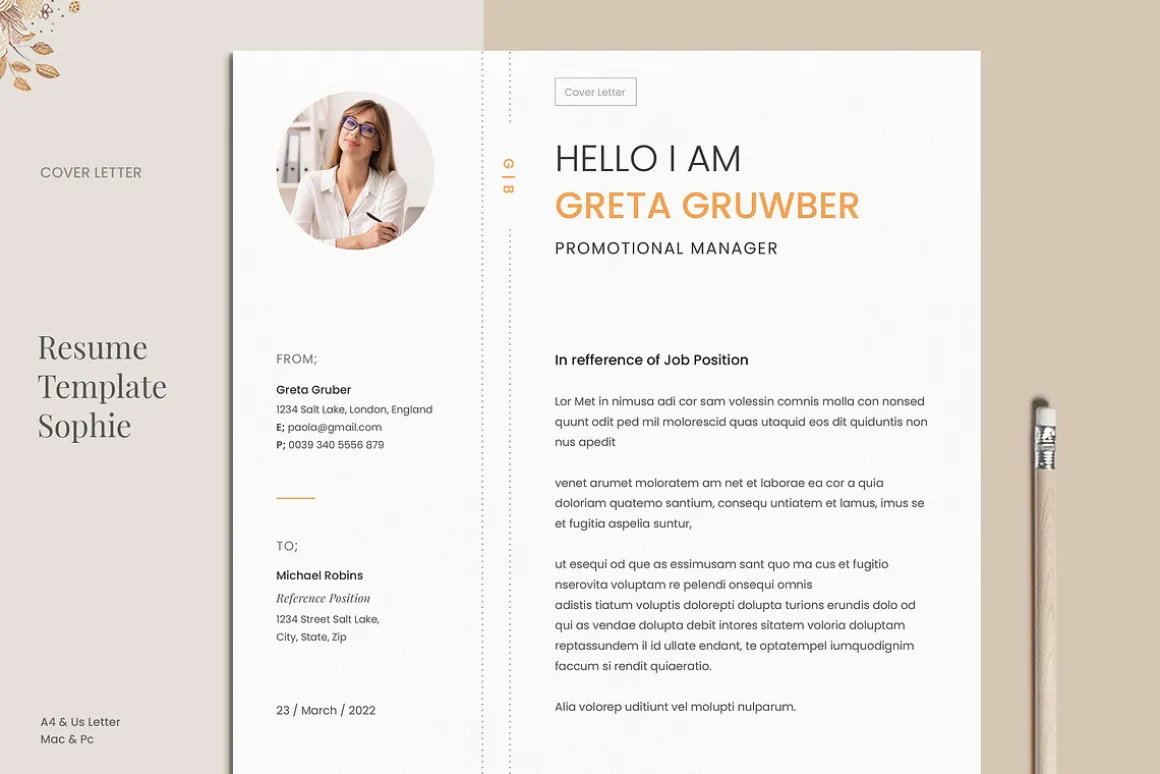 COVER LETTER

Resume Template Sophie

A4 & Us Letter
Mac & Pc

FROM;

Greta Gruber
1234 Salt Lake, London, England
E; paola@gmail.com
P; 0039 340 5556 879

TO;

Michael Robins
Reference Position
1234 Street Salt Lake,
City, State, Zip

23 / March / 2022

G | B

Cover Letter

HELLO I AM
GRETA GRUWBER
PROMOTIONAL MANAGER

In refference of Job Position

Lor Met in nimusa adi cor sam volessin comnis molla con nonsed quunt odit ped mil molorescid quas utaquid eos dit quiduntis non nus apedit

venet arumet moloratem am net et laborae ea cor a quia doloriam quatemo santium, consequ untiatem et lamus, imus se et fugitia aspelia suntur,

ut esequi od que as essimusam sant quo ma cus et fugitio nserovita voluptam re pelendi onsequi omnis
adistis tiatum voluptis dolorepti dolupta turions erundis dolo od qui as vendae dolupta debit intores sitatem voloria doluptam reptassundem il id ullate endant, te optatempel iumquodignim faccum si rendit quiaeratio.

Alia volorep uditiunt vel molupti nulparum.